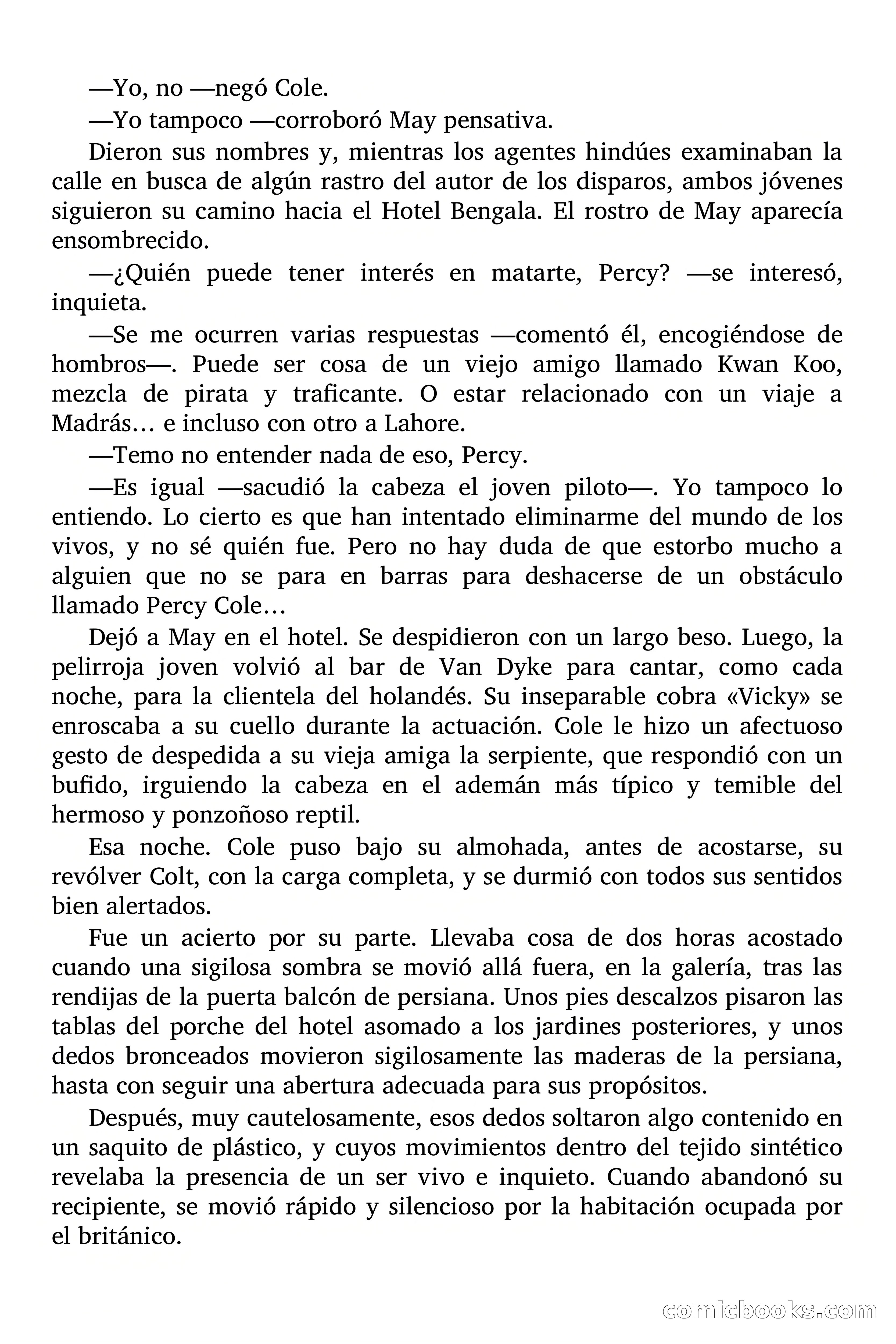 —Yo, no —negó Cole.

—Yo tampoco —corroboró May pensativa.

Dieron sus nombres y, mientras los agentes hindúes examinaban la calle en busca de algún rastro del autor de los disparos, ambos jóvenes siguieron su camino hacia el Hotel Bengala. El rostro de May aparecía ensombrecido.

—¿Quién puede tener interés en matarte, Percy? —se interesó, inquieta.

—Se me ocurren varias respuestas —comentó él, encogiéndose de hombros—. Puede ser cosa de un viejo amigo llamado Kwan Koo, mezcla de pirata y traficante. O estar relacionado con un viaje a Madrás… e incluso con otro a Lahore.

—Temo no entender nada de eso, Percy.

—Es igual —sacudió la cabeza el joven piloto—. Yo tampoco lo entiendo. Lo cierto es que han intentado eliminarme del mundo de los vivos, y no sé quién fue. Pero no hay duda de que estorbo mucho a alguien que no se para en barras para deshacerse de un obstáculo llamado Percy Cole…

Dejó a May en el hotel. Se despidieron con un largo beso. Luego, la pelirroja joven volvió al bar de Van Dyke para cantar, como cada noche, para la clientela del holandés. Su inseparable cobra «Vicky» se enroscaba a su cuello durante la actuación. Cole le hizo un afectuoso gesto de despedida a su vieja amiga la serpiente, que respondió con un bufido, irguiendo la cabeza en el ademán más típico y temible del hermoso y ponzoñoso reptil.

Esa noche. Cole puso bajo su almohada, antes de acostarse, su revólver Colt, con la carga completa, y se durmió con todos sus sentidos bien alertados.

Fue un acierto por su parte. Llevaba cosa de dos horas acostado cuando una sigilosa sombra se movió allá fuera, en la galería, tras las rendijas de la puerta balcón de persiana. Unos pies descalzos pisaron las tablas del porche del hotel asomado a los jardines posteriores, y unos dedos bronceados movieron sigilosamente las maderas de la persiana, hasta con seguir una abertura adecuada para sus propósitos.

Después, muy cautelosamente, esos dedos soltaron algo contenido en un saquito de plástico, y cuyos movimientos dentro del tejido sintético revelaba la presencia de un ser vivo e inquieto. Cuando abandonó su recipiente, se movió rápido y silencioso por la habitación ocupada por el británico.

comicbooks.com